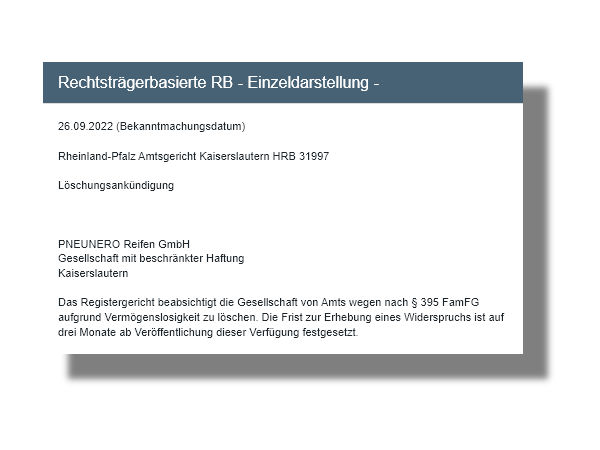 Rechtsträgerbasierte RB - Einzeldarstellung -

26.09.2022 (Bekanntmachungsdatum)

Rheinland-Pfalz Amtsgericht Kaiserslautern HRB 31997

Löschungsankündigung

PNEUNERO Reifen GmbH
Gesellschaft mit beschränkter Haftung
Kaiserslautern

Das Registergericht beabsichtigt die Gesellschaft von Amts wegen nach § 395 FamFG aufgrund Vermögenslosigkeit zu löschen. Die Frist zur Erhebung eines Widerspruchs ist auf drei Monate ab Veröffentlichung dieser Verfügung festgesetzt.